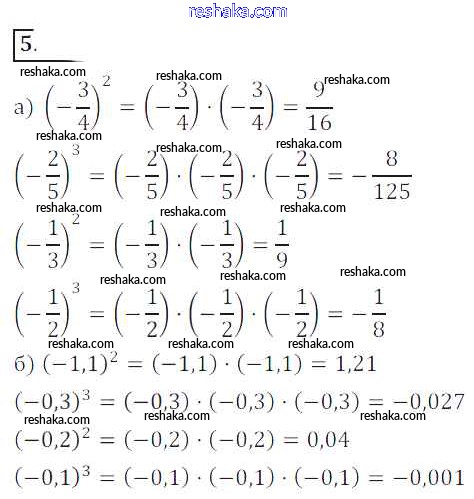 reshaka.com

5.

reshaka.com reshaka.com reshaka.com

а) $\left(-\frac{3}{4}\right)^2 = \left(-\frac{3}{4}\right) \cdot \left(-\frac{3}{4}\right) = \frac{9}{16}$

reshaka.com reshaka.com reshaka.com

$\left(-\frac{2}{5}\right)^3 = \left(-\frac{2}{5}\right) \cdot \left(-\frac{2}{5}\right) \cdot \left(-\frac{2}{5}\right) = -\frac{8}{125}$

reshaka.com reshaka.com reshaka.com

$\left(-\frac{1}{3}\right)^2 = \left(-\frac{1}{3}\right) \cdot \left(-\frac{1}{3}\right) = \frac{1}{9}$

reshaka.com reshaka.com reshaka.com

$\left(-\frac{1}{2}\right)^3 = \left(-\frac{1}{2}\right) \cdot \left(-\frac{1}{2}\right) \cdot \left(-\frac{1}{2}\right) = -\frac{1}{8}$

reshaka.com reshaka.com reshaka.com

б) $(-1,1)^2 = (-1,1) \cdot (-1,1) = 1,21$

$(-0,3)^3 = (-0,3) \cdot (-0,3) \cdot (-0,3) = -0,027$

reshaka.com reshaka.com reshaka.com

$(-0,2)^2 = (-0,2) \cdot (-0,2) = 0,04$

$(-0,1)^3 = (-0,1) \cdot (-0,1) \cdot (-0,1) = -0,001$